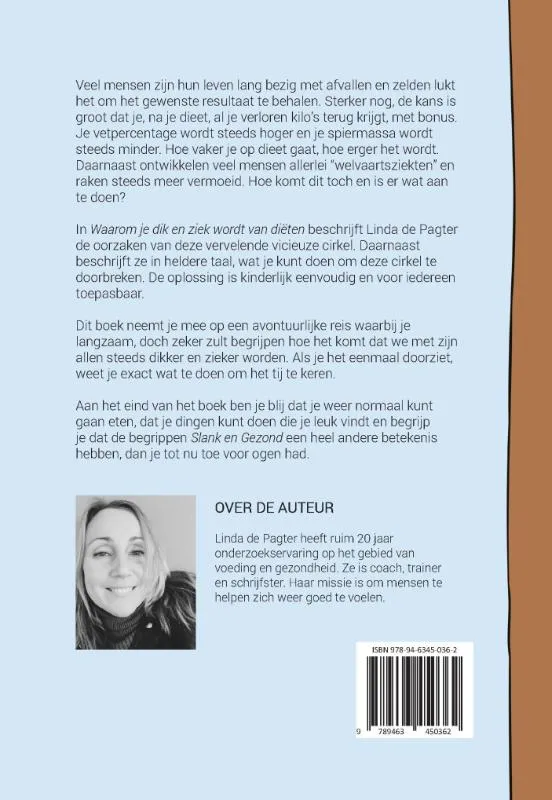 Veel mensen zijn hun leven lang bezig met afvallen en zelden lukt het om het gewenste resultaat te behalen. Sterker nog, de kans is groot dat je, na je dieet, al je verloren kilo's terug krijgt, met bonus. Je vetpercentage wordt steeds hoger en je spiermassa wordt steeds minder. Hoe vaker je op dieet gaat, hoe erger het wordt. Daarnaast ontwikkelen veel mensen allerlei "welvaartsziekten" en raken steeds meer vermoeid. Hoe komt dit toch en is er wat aan te doen?

In Waarom je dik en ziek wordt van diëten beschrijft Linda de Pagter de oorzaken van deze vervelende vicieuze cirkel. Daarnaast beschrijft ze in heldere taal, wat je kunt doen om deze cirkel te doorbreken. De oplossing is kinderlijk eenvoudig en voor iedereen toepasbaar.

Dit boek neemt je mee op een avontuurlijke reis waarbij je langzaam, doch zeker zult begrijpen hoe het komt dat we met zijn allen steeds dikker en zieker worden. Als je het eenmaal doorziet, weet je exact wat te doen om het tij te keren.

Aan het eind van het boek ben je blij dat je weer normaal kunt gaan eten, dat je dingen kunt doen die je leuk vindt en begrijp je dat de begrippen Slank en Gezond een heel andere betekenis hebben, dan je tot nu toe voor ogen had.

OVER DE AUTEUR

Linda de Pagter heeft ruim 20 jaar onderzoekservaring op het gebied van voeding en gezondheid. Ze is coach, trainer en schrijfster. Haar missie is om mensen te helpen zich weer goed te voelen.

ISBN 978-94-6345-036-2

9 789463 450362